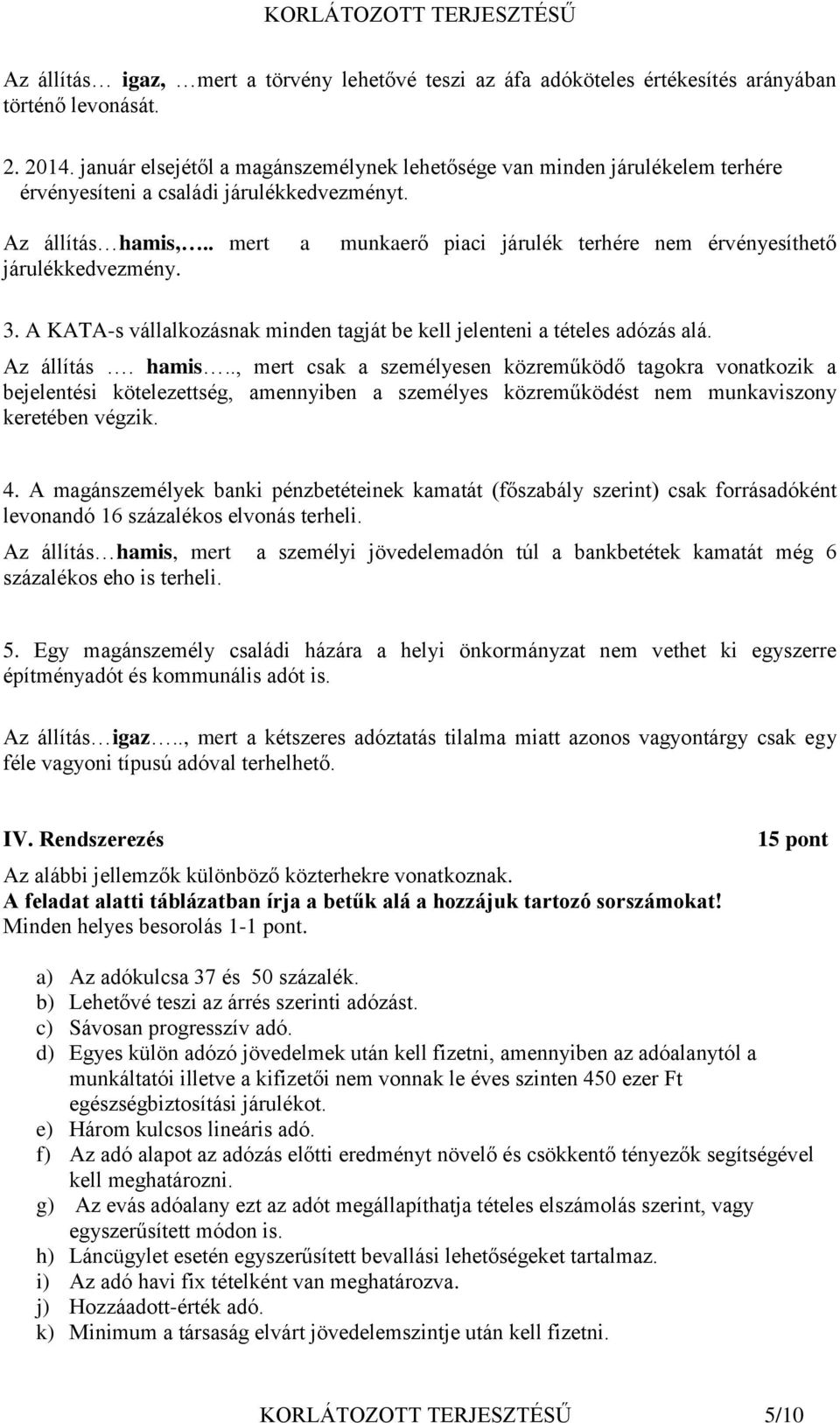 KORLÁTOZOTT TERJESZTÉSŰ

Az állítás… igaz, …mert a törvény lehetővé teszi az áfa adóköteles értékesítés arányában történő levonását.

2. 2014. január elsejétől a magánszemélynek lehetősége van minden járulékelem terhére érvényesíteni a családi járulékkedvezményt.

Az állítás…hamis,….. mert a munkaerő piaci járulék terhére nem érvényesíthető járulékkedvezmény.

3. A KATA-s vállalkozásnak minden tagját be kell jelenteni a tételes adózás alá.

Az állítás …. hamis….., mert csak a személyesen közreműködő tagokra vonatkozik a bejelentési kötelezettség, amennyiben a személyes közreműködést nem munkaviszony keretében végzik.

4. A magánszemélyek banki pénzbetéteinek kamatát (főszabály szerint) csak forrásadóként levonandó 16 százalékos elvonás terheli.

Az állítás…hamis, mert a személyi jövedelemadón túl a bankbetétek kamatát még 6 százalékos eho is terheli.

5. Egy magánszemély családi házára a helyi önkormányzat nem vethet ki egyszerre építményadót és kommunális adót is.

Az állítás…igaz….., mert a kétszeres adóztatás tilalma miatt azonos vagyontárgy csak egy féle vagyoni típusú adóval terhelhető.

IV. Rendszerezés 15 pont

Az alábbi jellemzők különböző közterhekre vonatkoznak.
A feladat alatti táblázatban írja a betűk alá a hozzájuk tartozó sorszámokat!
Minden helyes besorolás 1-1 pont.

a) Az adókulcsa 37 és 50 százalék.
b) Lehetővé teszi az árrés szerinti adózást.
c) Sávosan progresszív adó.
d) Egyes külön adózó jövedelmek után kell fizetni, amennyiben az adóalanytól a munkáltatói illetve a kifizetői nem vonnak le éves szinten 450 ezer Ft egészségbiztosítási járulékot.
e) Három kulcsos lineáris adó.
f) Az adó alapot az adózás előtti eredményt növelő és csökkentő tényezők segítségével kell meghatározni.
g) Az evás adóalany ezt az adót megállapíthatja tételes elszámolás szerint, vagy egyszerűsített módon is.
h) Láncügylet esetén egyszerűsített bevallási lehetőségeket tartalmaz.
i) Az adó havi fix tételként van meghatározva.
j) Hozzáadott-érték adó.
k) Minimum a társaság elvárt jövedelemszintje után kell fizetni.

KORLÁTOZOTT TERJESZTÉSŰ 5/10